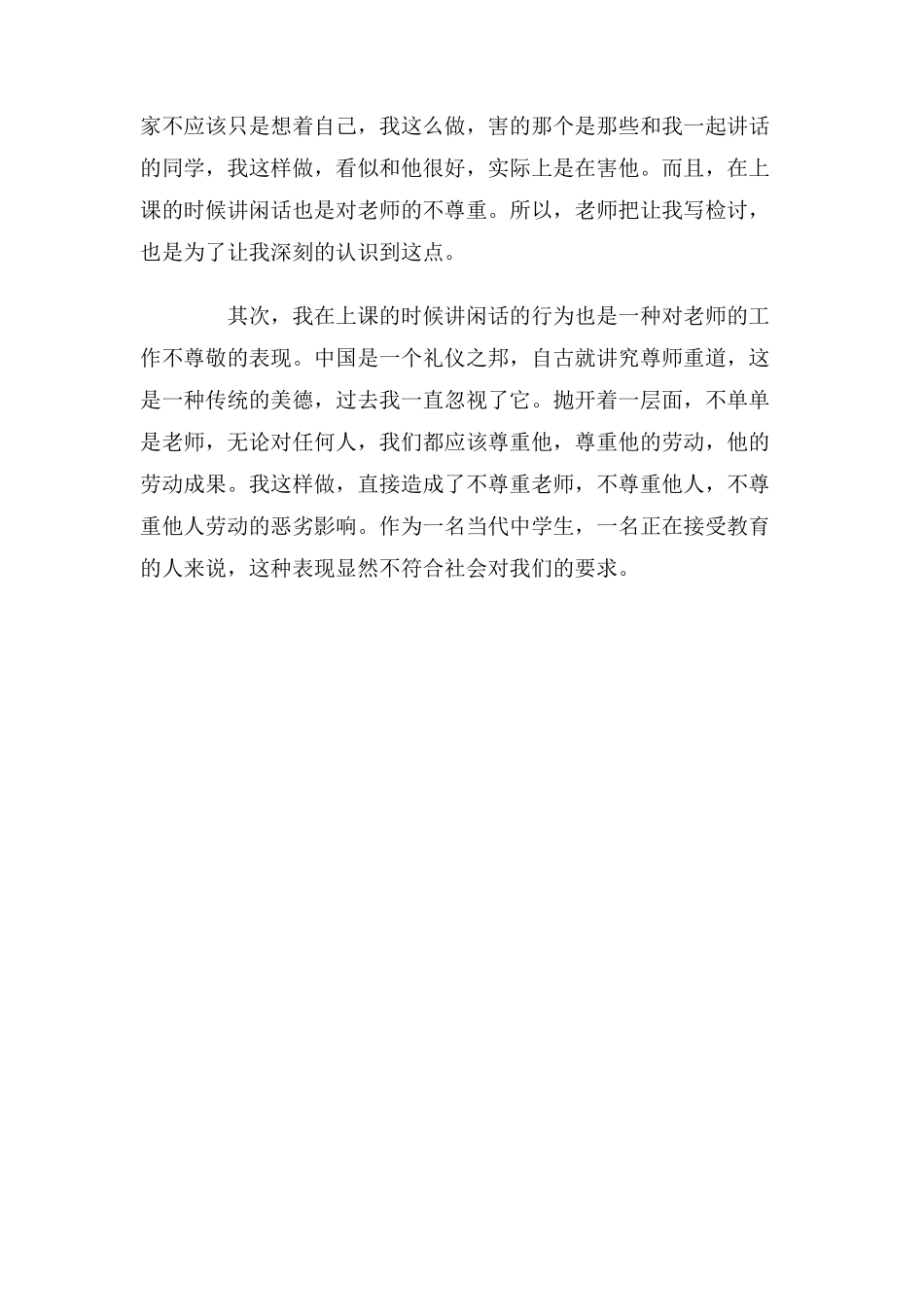 家不应该只是想着自己，我这么做，害的那个是那些和我一起讲话的同学，我这样做，看似和他很好，实际上是在害他。而且，在上课的时候讲闲话也是对老师的不尊重。所以，老师把让我写检讨，也是为了让我深刻的认识到这点。

其次，我在上课的时候讲闲话的行为也是一种对老师的工作不尊敬的表现。中国是一个礼仪之邦，自古就讲究尊师重道，这是一种传统的美德，过去我一直忽视了它。抛开着一层面，不单单是老师，无论对任何人，我们都应该尊重他，尊重他的劳动，他的劳动成果。我这样做，直接造成了不尊重老师，不尊重他人，不尊重他人劳动的恶劣影响。作为一名当代中学生，一名正在接受教育的人来说，这种表现显然不符合社会对我们的要求。